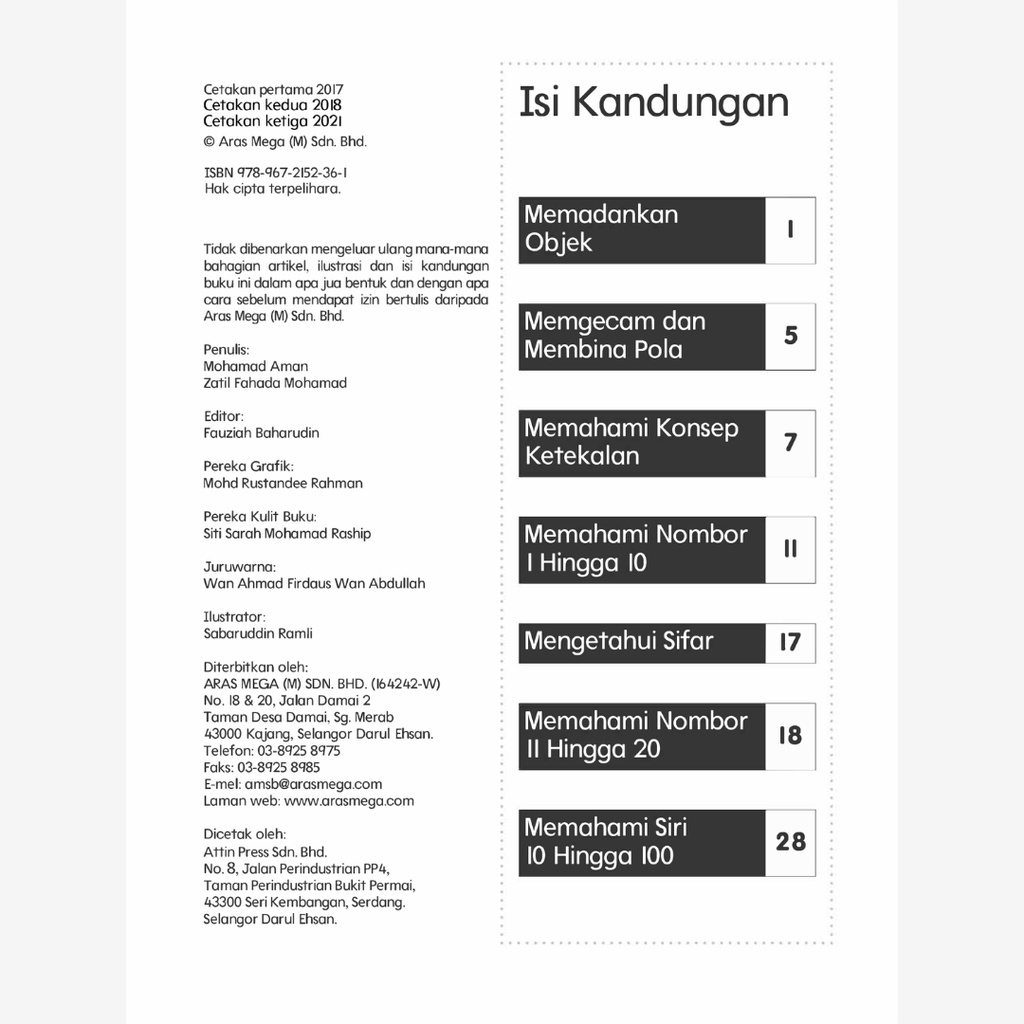 Cetakan pertama 2017
Cetakan kedua 2018
Cetakan ketiga 2021
© Aras Mega (M) Sdn. Bhd.

ISBN 978-967-2152-36-1
Hak cipta terpelihara.

Tidak dibenarkan mengeluar ulang mana-mana bahagian artikel, ilustrasi dan isi kandungan buku ini dalam apa jua bentuk dan dengan apa cara sebelum mendapat izin bertulis daripada Aras Mega (M) Sdn. Bhd.

Penulis:
Mohamad Aman
Zatil Fahada Mohamad

Editor:
Fauziah Baharudin

Pereka Grafik:
Mohd Rustandee Rahman

Pereka Kulit Buku:
Siti Sarah Mohamad Raship

Juruwarna:
Wan Ahmad Firdaus Wan Abdullah

Ilustrator:
Sabaruddin Ramli

Diterbitkan oleh:
ARAS MEGA (M) SDN. BHD. (164242-W)
No. 18 & 20, Jalan Damai 2
Taman Desa Damai, Sg. Merab
43000 Kajang, Selangor Darul Ehsan.
Telefon: 03-8925 8975
Faks: 03-8925 8985
E-mel: amsb@arasmega.com
Laman web: www.arasmega.com

Dicetak oleh:
Attin Press Sdn. Bhd.
No. 8, Jalan Perindustrian PP4,
Taman Perindustrian Bukit Permai,
43300 Seri Kembangan, Serdang.
Selangor Darul Ehsan.

Isi Kandungan

Memadankan Objek 1
Memgecam dan Membina Pola 5
Memahami Konsep Ketekalan 7
Memahami Nombor 1 Hingga 10 11
Mengetahui Sifar 17
Memahami Nombor 11 Hingga 20 18
Memahami Siri 10 Hingga 100 28